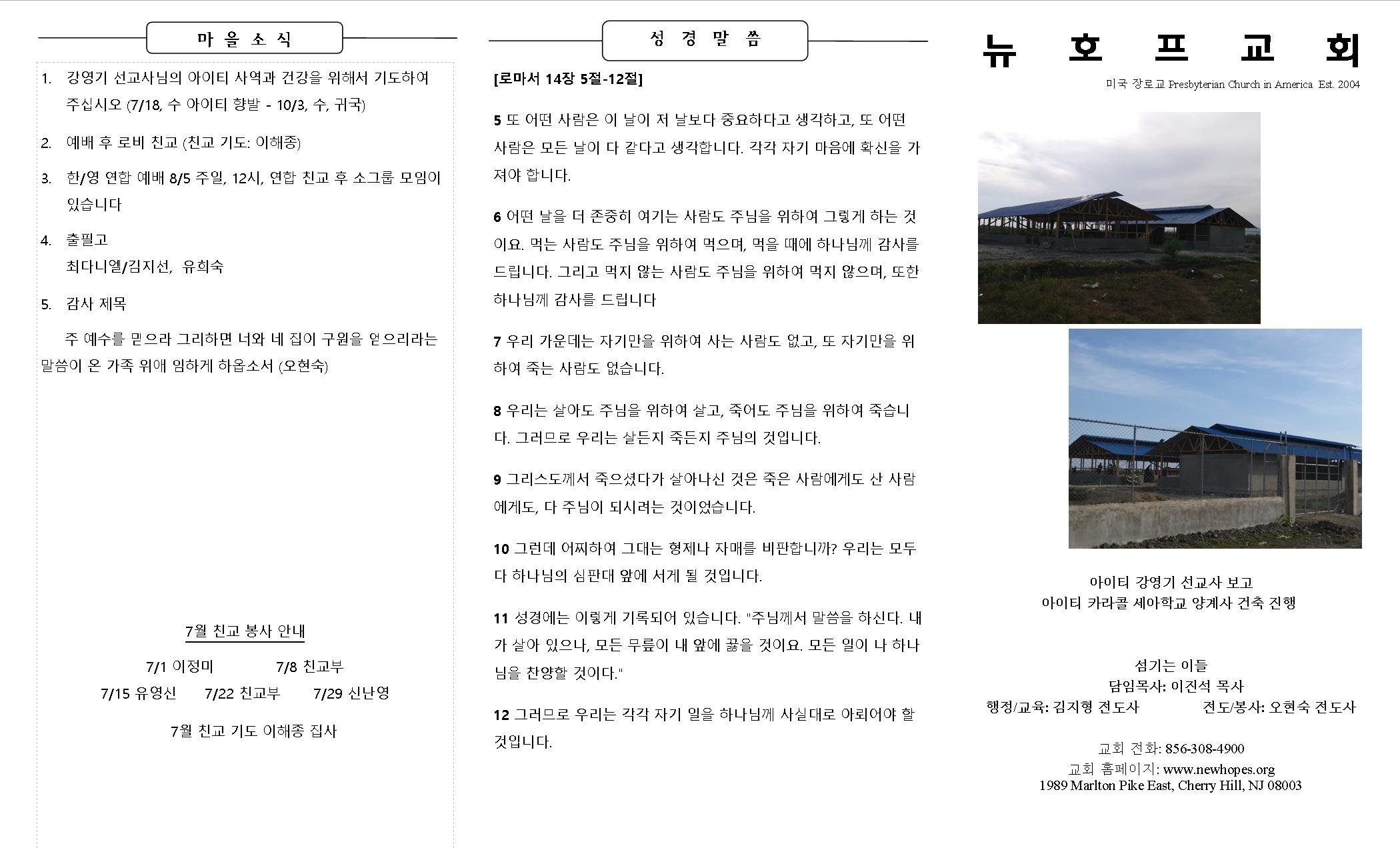 마 을 소 식

1. 강영기 선교사님의 아이티 사역과 건강을 위해서 기도하여 주십시오 (7/18, 수 아이티 향발 - 10/3, 수, 귀국)

2. 예배 후 로비 친교 (친교 기도: 이해종)

3. 한/영 연합 예배 8/5 주일, 12시, 연합 친교 후 소그룹 모임이 있습니다

4. 출필고
최다니엘/김지선, 유희숙

5. 감사 제목

주 예수를 믿으라 그리하면 너와 네 집이 구원을 얻으리라는 말씀이 온 가족 위애 임하게 하옵소서 (오현숙)

7월 친교 봉사 안내

7/1 이정미 7/8 친교부
7/15 유영신 7/22 친교부 7/29 신난영

7월 친교 기도 이해종 집사

성 경 말 씀

[로마서 14장 5절-12절]

5 또 어떤 사람은 이 날이 저 날보다 중요하다고 생각하고, 또 어떤 사람은 모든 날이 다 같다고 생각합니다. 각각 자기 마음에 확신을 가져야 합니다.

6 어떤 날을 더 존중히 여기는 사람도 주님을 위하여 그렇게 하는 것이요. 먹는 사람도 주님을 위하여 먹으며, 먹을 때에 하나님께 감사를 드립니다. 그리고 먹지 않는 사람도 주님을 위하여 먹지 않으며, 또한 하나님께 감사를 드립니다

7 우리 가운데는 자기만을 위하여 사는 사람도 없고, 또 자기만을 위하여 죽는 사람도 없습니다.

8 우리는 살아도 주님을 위하여 살고, 죽어도 주님을 위하여 죽습니다. 그러므로 우리는 살든지 죽든지 주님의 것입니다.

9 그리스도께서 죽으셨다가 살아나신 것은 죽은 사람에게도 산 사람에게도, 다 주님이 되시려는 것이었습니다.

10 그런데 어찌하여 그대는 형제나 자매를 비판합니까? 우리는 모두 다 하나님의 심판대 앞에 서게 될 것입니다.

11 성경에는 이렇게 기록되어 있습니다. "주님께서 말씀을 하신다. 내가 살아 있으니, 모든 무릎이 내 앞에 꿇을 것이요. 모든 입이 나 하나님을 찬양할 것이다."

12 그러므로 우리는 각각 자기 일을 하나님께 사실대로 아뢰어야 할 것입니다.

뉴 호 프 교 회

미국 장로교 Presbyterian Church in America Est. 2004

아이티 강영기 선교사 보고
아이티 카라콜 세아학교 양계사 건축 진행

섬기는 이들
담임목사: 이진석 목사
행정/교육: 김지형 전도사 전도/봉사: 오현숙 전도사

교회 전화: 856-308-4900
교회 홈페이지: www.newhopes.org
1989 Marlton Pike East, Cherry Hill, NJ 08003